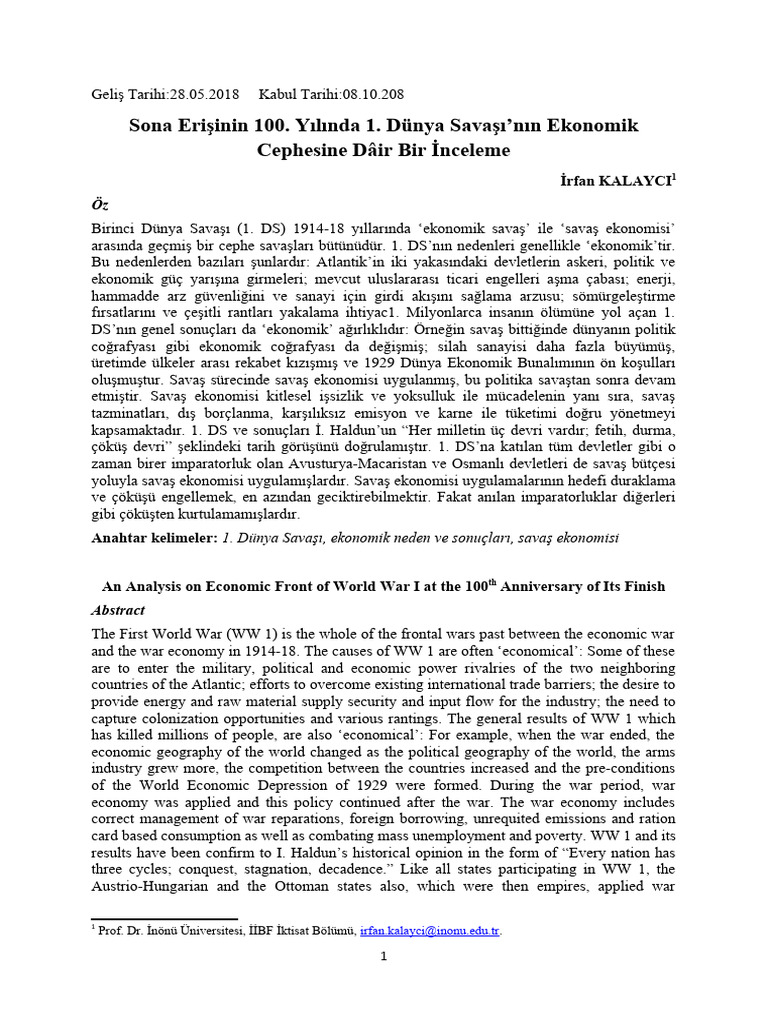 Geliş Tarihi:28.05.2018 Kabul Tarihi:08.10.208

Sona Erişinin 100. Yılında 1. Dünya Savaşı'nın Ekonomik Cephesine Dâir Bir İnceleme

İrfan KALAYCI$^1$

Öz

Birinci Dünya Savaşı (1. DS) 1914-18 yıllarında 'ekonomik savaş' ile 'savaş ekonomisi' arasında geçmiş bir cephe savaşları bütünüdür. 1. DS'nın nedenleri genellikle 'ekonomik'tir. Bu nedenlerden bazıları şunlardır: Atlantik'in iki yakasındaki devletlerin askeri, politik ve ekonomik güç yarışına girmeleri; mevcut uluslararası ticari engelleri aşma çabası; enerji, hammadde arz güvenliğini ve sanayi için girdi akışını sağlama arzusu; sömürgeleştirme fırsatlarını ve çeşitli rantları yakalama ihtiyac1. Milyonlarca insanın ölümüne yol açan 1. DS'nın genel sonuçları da 'ekonomik' ağırlıklıdır: Örneğin savaş bittiğinde dünyanın politik coğrafyası gibi ekonomik coğrafyası da değişmiş; silah sanayisi daha fazla büyümüş, üretimde ülkeler arası rekabet kızışmış ve 1929 Dünya Ekonomik Bunalımının ön koşulları oluşmuştur. Savaş sürecinde savaş ekonomisi uygulanmış, bu politika savaştan sonra devam etmiştir. Savaş ekonomisi kitlesel işsizlik ve yoksulluk ile mücadelenin yanı sıra, savaş tazminatları, dış borçlanma, karşılıksız emisyon ve karne ile tüketimi doğru yönetmeyi kapsamaktadır. 1. DS ve sonuçları İ. Haldun'un "Her milletin üç devri vardır; fetih, durma, çöküş devri" şeklindeki tarih görüşünü doğrulamıştır. 1. DS'na katılan tüm devletler gibi o zaman birer imparatorluk olan Avusturya-Macaristan ve Osmanlı devletleri de savaş bütçesi yoluyla savaş ekonomisi uygulamışlardır. Savaş ekonomisi uygulamalarının hedefi duraklama ve çöküşü engellemek, en azından geciktirebilmektir. Fakat anılan imparatorluklar diğerleri gibi çöküşten kurtulamamışlardır.

Anahtar kelimeler: 1. Dünya Savaşı, ekonomik neden ve sonuçları, savaş ekonomisi

An Analysis on Economic Front of World War I at the 100$^{th}$ Anniversary of Its Finish

Abstract

The First World War (WW 1) is the whole of the frontal wars past between the economic war and the war economy in 1914-18. The causes of WW 1 are often 'economical': Some of these are to enter the military, political and economic power rivalries of the two neighboring countries of the Atlantic; efforts to overcome existing international trade barriers; the desire to provide energy and raw material supply security and input flow for the industry; the need to capture colonization opportunities and various rantings. The general results of WW 1 which has killed millions of people, are also 'economical': For example, when the war ended, the economic geography of the world changed as the political geography of the world, the arms industry grew more, the competition between the countries increased and the pre-conditions of the World Economic Depression of 1929 were formed. During the war period, war economy was applied and this policy continued after the war. The war economy includes correct management of war reparations, foreign borrowing, unrequited emissions and ration card based consumption as well as combating mass unemployment and poverty. WW 1 and its results have been confirm to I. Haldun's historical opinion in the form of "Every nation has three cycles; conquest, stagnation, decadence." Like all states participating in WW 1, the Austrio-Hungarian and the Ottoman states also, which were then empires, applied war

$^1$ Prof. Dr. İnönü Üniversitesi, İİBF İktisat Bölümü, irfan.kalayci@inonu.edu.tr.

1